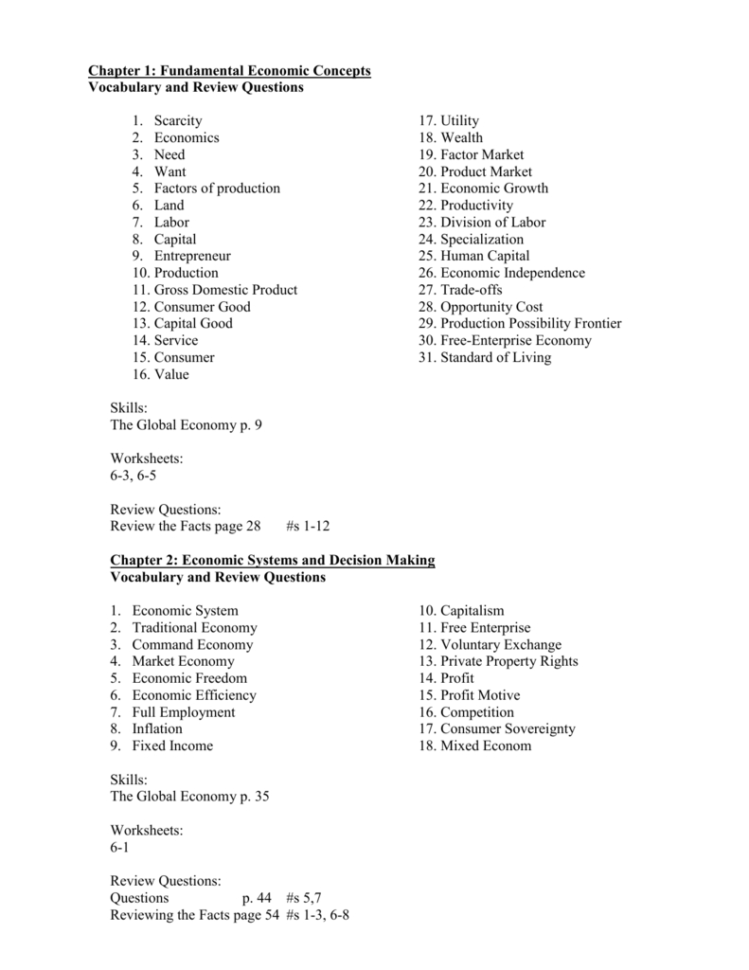 Chapter 1: Fundamental Economic Concepts
Vocabulary and Review Questions

1. Scarcity
2. Economics
3. Need
4. Want
5. Factors of production
6. Land
7. Labor
8. Capital
9. Entrepreneur
10. Production
11. Gross Domestic Product
12. Consumer Good
13. Capital Good
14. Service
15. Consumer
16. Value

17. Utility
18. Wealth
19. Factor Market
20. Product Market
21. Economic Growth
22. Productivity
23. Division of Labor
24. Specialization
25. Human Capital
26. Economic Independence
27. Trade-offs
28. Opportunity Cost
29. Production Possibility Frontier
30. Free-Enterprise Economy
31. Standard of Living

Skills:
The Global Economy p. 9

Worksheets:
6-3, 6-5

Review Questions:
Review the Facts page 28 #s 1-12

Chapter 2: Economic Systems and Decision Making
Vocabulary and Review Questions

1. Economic System
2. Traditional Economy
3. Command Economy
4. Market Economy
5. Economic Freedom
6. Economic Efficiency
7. Full Employment
8. Inflation
9. Fixed Income

10. Capitalism
11. Free Enterprise
12. Voluntary Exchange
13. Private Property Rights
14. Profit
15. Profit Motive
16. Competition
17. Consumer Sovereignty
18. Mixed Econom

Skills:
The Global Economy p. 35

Worksheets:
6-1

Review Questions:
Questions p. 44 #s 5,7
Reviewing the Facts page 54 #s 1-3, 6-8